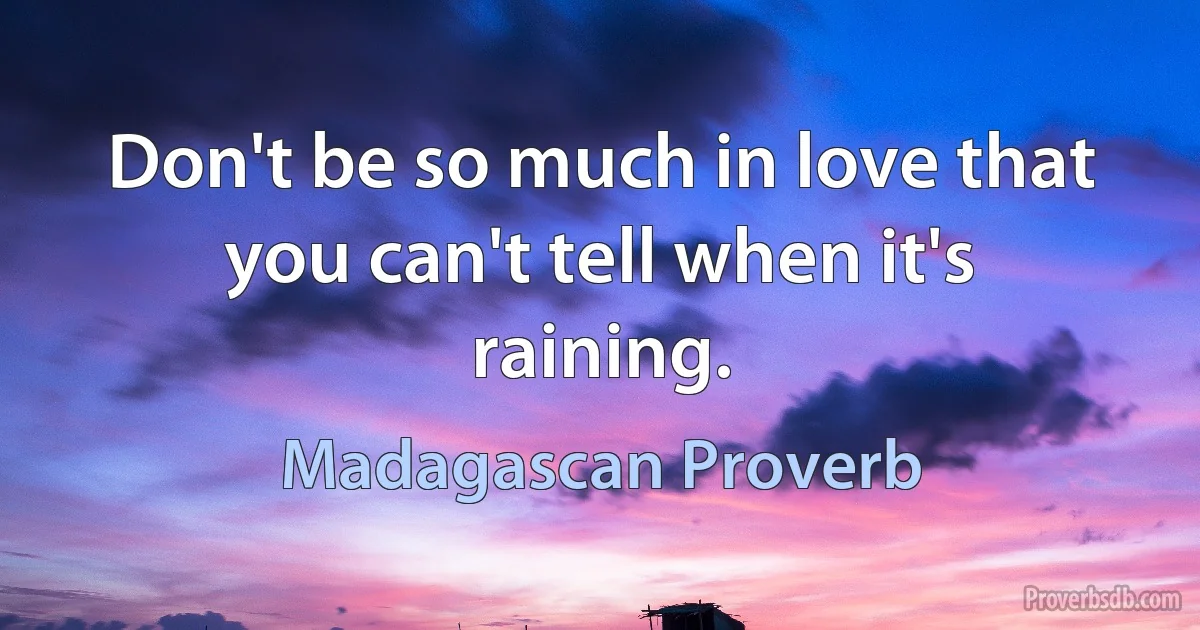 Don't be so much in love that you can't tell when it's raining.

Madagascan Proverb

Proverbsdb.com